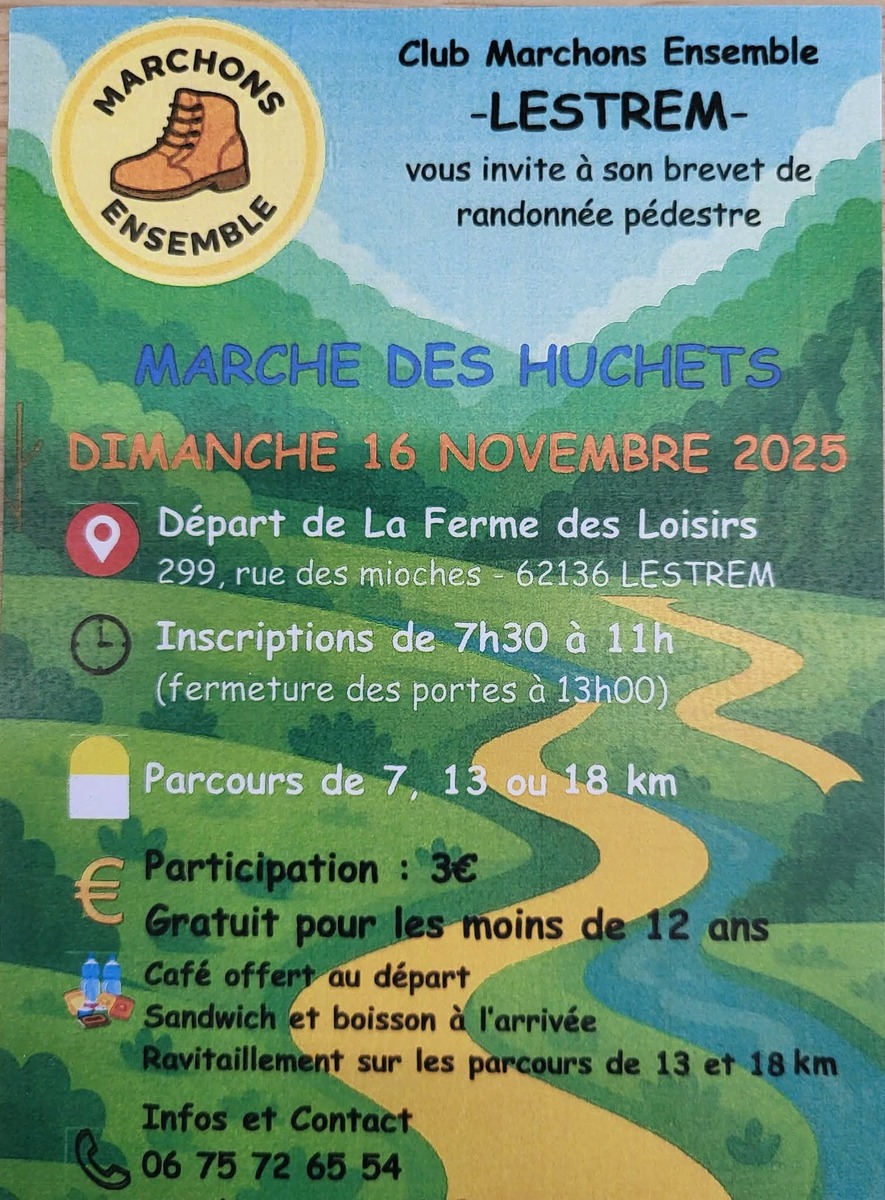 MARCHONS
ENSEMBLE

Club Marchons Ensemble
-LESTREM-
vous invite à son brevet de randonnée pédestre

MARCHE DES HUCHETS

DIMANCHE 16 NOVEMBRE 2025

Départ de La Ferme des Loisirs
299, rue des mioches - 62136 LESTREM

Inscriptions de 7h30 à 11h
(fermeture des portes à 13h00)

Parcours de 7, 13 ou 18 km

Participation : 3€
Gratuit pour les moins de 12 ans

Café offert au départ
Sandwich et boisson à l'arrivée
Ravitaillement sur les parcours de 13 et 18 km

Infos et Contact
06 75 72 65 54